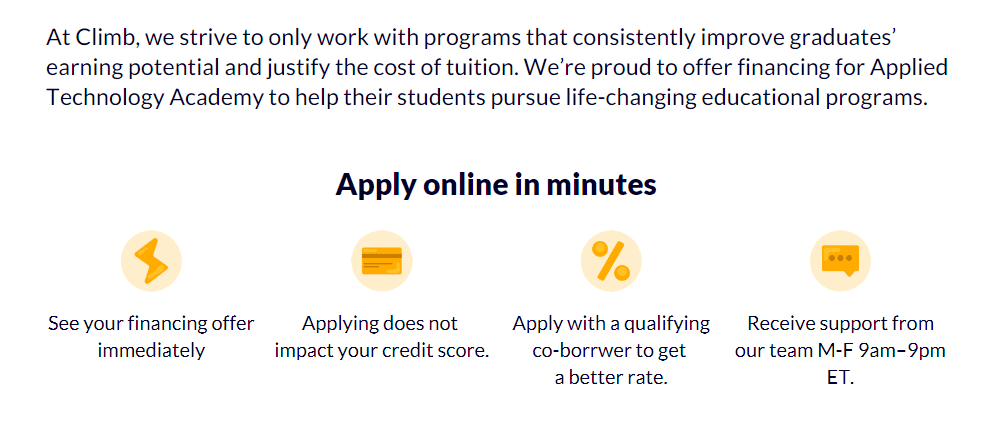 At Climb, we strive to only work with programs that consistently improve graduates' earning potential and justify the cost of tuition. We're proud to offer financing for Applied Technology Academy to help their students pursue life-changing educational programs.

Apply online in minutes

See your financing offer immediately

Applying does not impact your credit score.

Apply with a qualifying co-borrwer to get a better rate.

Receive support from our team M-F 9am–9pm ET.